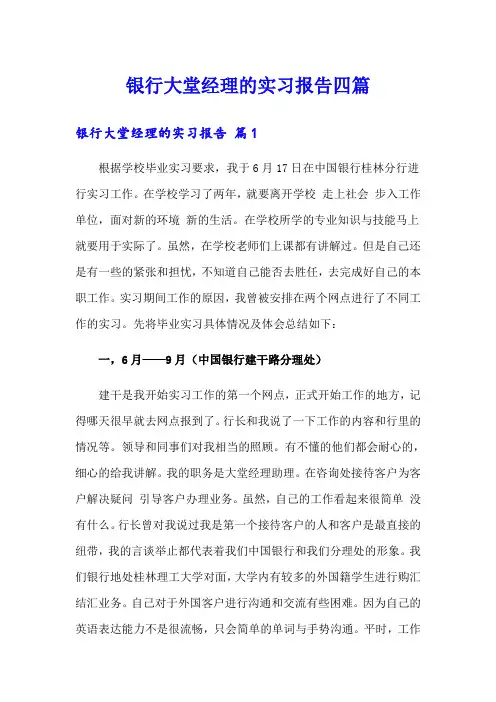 银行大堂经理的实习报告四篇

银行大堂经理的实习报告 篇1

根据学校毕业实习要求，我于6月17日在中国银行桂林分行进行实习工作。在学校学习了两年，就要离开学校 走上社会 步入工作单位，面对新的环境 新的生活。在学校所学的专业知识与技能马上就要用于实际了。虽然，在学校老师们上课都有讲解过。但是自己还是有一些的紧张和担忧，不知道自己能否去胜任，去完成好自己的本职工作。实习期间工作的原因，我曾被安排在两个网点进行了不同工作的实习。先将毕业实习具体情况及体会总结如下：

一，6月——9月（中国银行建干路分理处）

建干是我开始实习工作的第一个网点，正式开始工作的地方，记得哪天很早就去网点报到了。行长和我说了一下工作的内容和行里的情况等。领导和同事们对我相当的照顾。有不懂的他们都会耐心的，细心的给我讲解。我的职务是大堂经理助理。在咨询处接待客户为客户解决疑问 引导客户办理业务。虽然，自己的工作看起来很简单 没有什么。行长曾对我说过我是第一个接待客户的人和客户是最直接的纽带，我的言谈举止都代表着我们中国银行和我们分理处的形象。我们银行地处桂林理工大学对面，大学内有较多的外国籍学生进行购汇结汇业务。自己对于外国客户进行沟通和交流有些困难。因为自己的英语表达能力不是很流畅，只会简单的单词与手势沟通。平时，工作